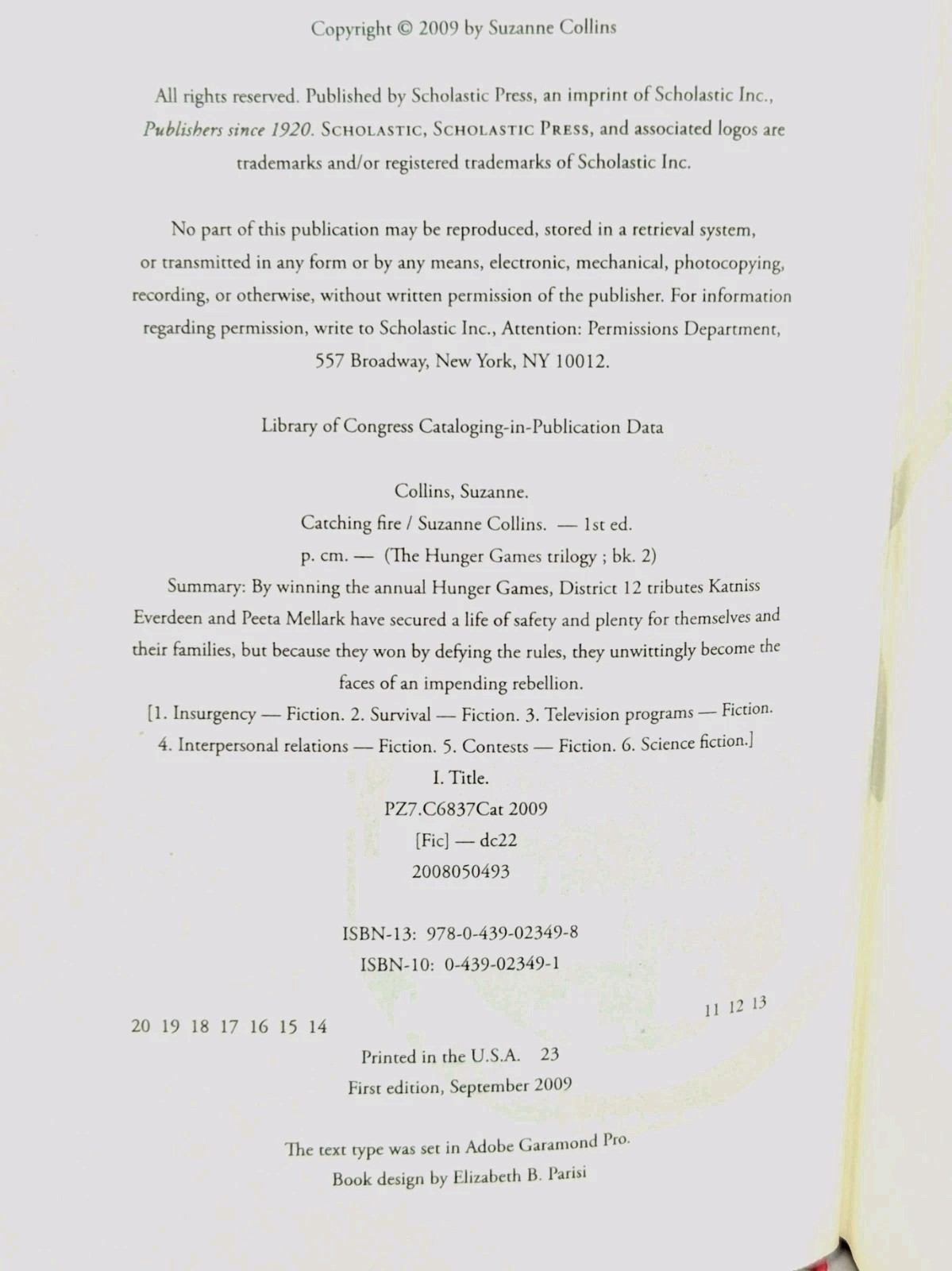 Copyright © 2009 by Suzanne Collins

All rights reserved. Published by Scholastic Press, an imprint of Scholastic Inc., Publishers since 1920. SCHOLASTIC, SCHOLASTIC PRESS, and associated logos are trademarks and/or registered trademarks of Scholastic Inc.

No part of this publication may be reproduced, stored in a retrieval system, or transmitted in any form or by any means, electronic, mechanical, photocopying, recording, or otherwise, without written permission of the publisher. For information regarding permission, write to Scholastic Inc., Attention: Permissions Department, 557 Broadway, New York, NY 10012.

Library of Congress Cataloging-in-Publication Data

Collins, Suzanne.
Catching fire / Suzanne Collins. — 1st ed.
p. cm. — (The Hunger Games trilogy ; bk. 2)
Summary: By winning the annual Hunger Games, District 12 tributes Katniss Everdeen and Peeta Mellark have secured a life of safety and plenty for themselves and their families, but because they won by defying the rules, they unwittingly become the faces of an impending rebellion.
[1. Insurgency — Fiction. 2. Survival — Fiction. 3. Television programs — Fiction. 4. Interpersonal relations — Fiction. 5. Contests — Fiction. 6. Science fiction.]
I. Title.
PZ7.C6837Cat 2009
[Fic] — dc22
2008050493

ISBN-13: 978-0-439-02349-8
ISBN-10: 0-439-02349-1

20 19 18 17 16 15 14 11 12 13

Printed in the U.S.A. 23
First edition, September 2009

The text type was set in Adobe Garamond Pro.
Book design by Elizabeth B. Parisi